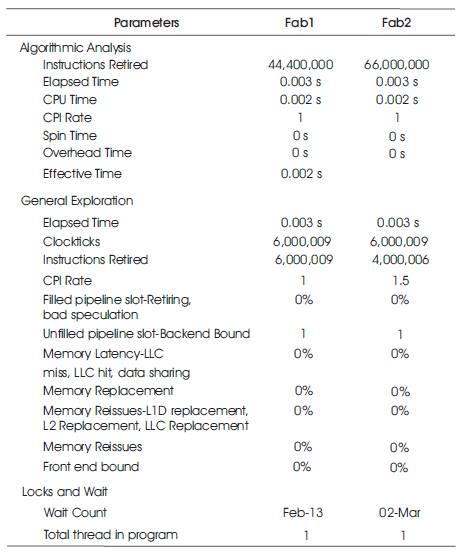 | Parameters | Fab1 | Fab2 |
|---|---|---|
| Algorithmic Analysis | | |
| Instructions Retired | 44,400,000 | 66,000,000 |
| Elapsed Time | 0.003 s | 0.003 s |
| CPU Time | 0.002 s | 0.002 s |
| CPI Rate | 1 | 1 |
| Spin Time | 0 s | 0 s |
| Overhead Time | 0 s | 0 s |
| Effective Time | 0.002 s | |
| General Exploration | | |
| Elapsed Time | 0.003 s | 0.003 s |
| Clockticks | 6,000,009 | 6,000,009 |
| Instructions Retired | 6,000,009 | 4,000,006 |
| CPI Rate | 1 | 1.5 |
| Filled pipeline slot-Retiring, bad speculation | 0% | 0% |
| Unfilled pipeline slot-Backend Bound | 1 | 1 |
| Memory Latency-LLC miss, LLC hit, data sharing | 0% | 0% |
| Memory Replacement | 0% | 0% |
| Memory Reissues-L1D replacement, L2 Replacement, LLC Replacement | 0% | 0% |
| Memory Reissues | 0% | 0% |
| Front end bound | 0% | 0% |
| Locks and Wait | | |
| Wait Count | Feb-13 | 02-Mar |
| Total thread in program | 1 | 1 |